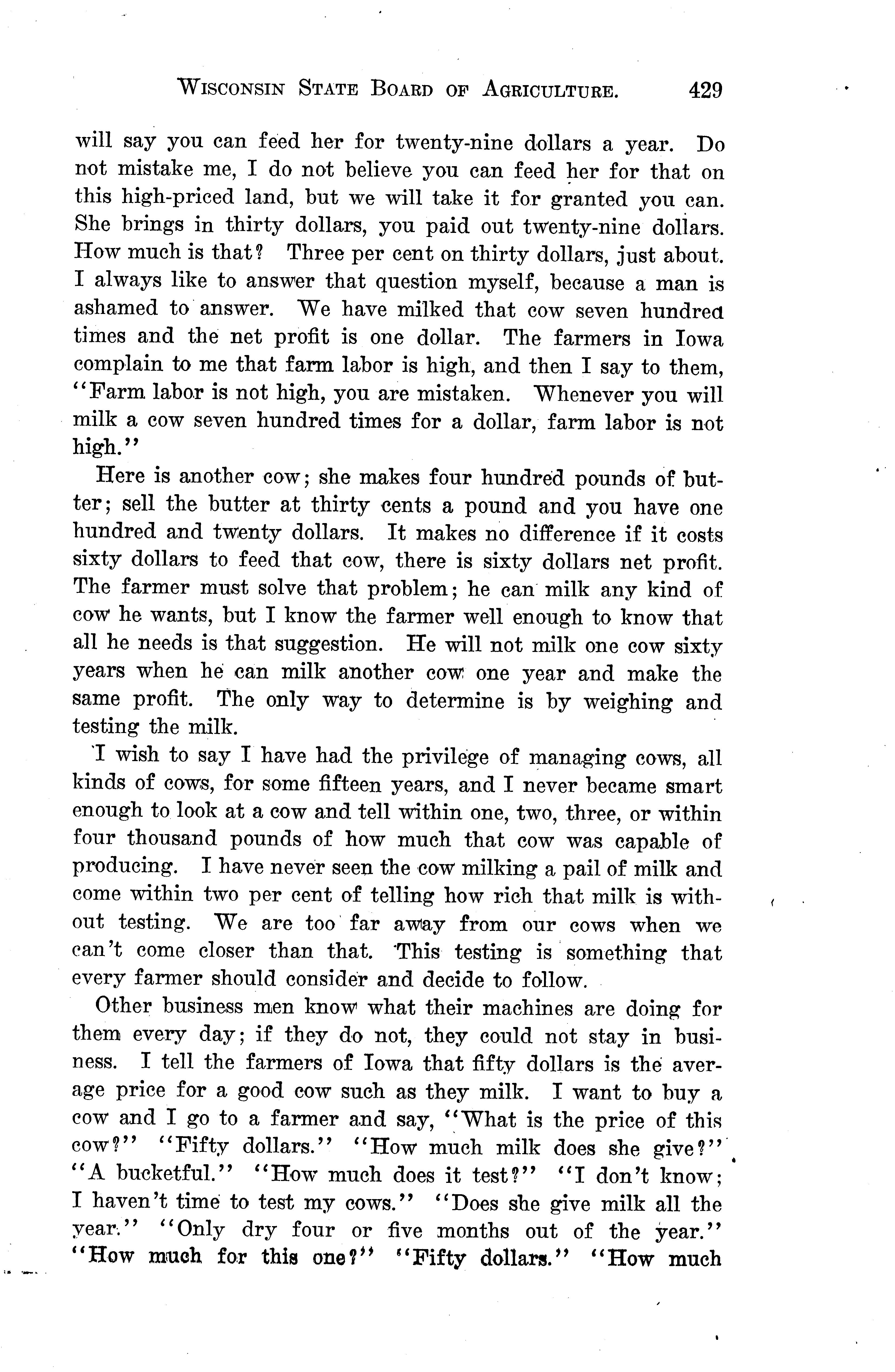 WISCONSIN STATE BOARD OF AGRICULTURE. 429

will say you can feed her for twenty-nine dollars a year. Do not mistake me, I do not believe you can feed her for that on this high-priced land, but we will take it for granted you can. She brings in thirty dollars, you paid out twenty-nine dollars. How much is that? Three per cent on thirty dollars, just about. I always like to answer that question myself, because a man is ashamed to answer. We have milked that cow seven hundred times and the net profit is one dollar. The farmers in Iowa complain to me that farm labor is high, and then I say to them, "Farm labor is not high, you are mistaken. Whenever you will milk a cow seven hundred times for a dollar, farm labor is not high."

Here is another cow; she makes four hundred pounds of butter; sell the butter at thirty cents a pound and you have one hundred and twenty dollars. It makes no difference if it costs sixty dollars to feed that cow, there is sixty dollars net profit. The farmer must solve that problem; he can milk any kind of cow he wants, but I know the farmer well enough to know that all he needs is that suggestion. He will not milk one cow sixty years when he can milk another cow one year and make the same profit. The only way to determine is by weighing and testing the milk.

I wish to say I have had the privilege of managing cows, all kinds of cows, for some fifteen years, and I never became smart enough to look at a cow and tell within one, two, three, or within four thousand pounds of how much that cow was capable of producing. I have never seen the cow milking a pail of milk and come within two per cent of telling how rich that milk is without testing. We are too far away from our cows when we can't come closer than that. This testing is something that every farmer should consider and decide to follow.

Other business men know what their machines are doing for them every day; if they do not, they could not stay in business. I tell the farmers of Iowa that fifty dollars is the average price for a good cow such as they milk. I want to buy a cow and I go to a farmer and say, "What is the price of this cow?" "Fifty dollars." "How much milk does she give?" "A bucketful." "How much does it test?" "I don't know; I haven't time to test my cows." "Does she give milk all the year." "Only dry four or five months out of the year." "How much for this one?" "Fifty dollars." "How much